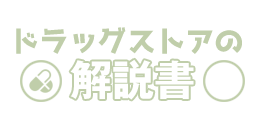 ドラッグストアの
解説書